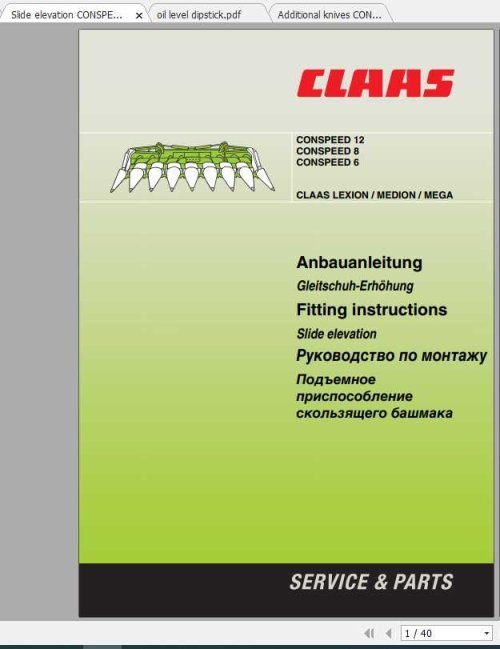 Slide elevation CONSPE... ×
oil level dipstick.pdf
Additional knives CON...

CLAAS

CONSPEED 12
CONSPEED 8
CONSPEED 6

CLAAS LEXION / MEDION / MEGA

Anbauanleitung
Gleitschuh-Erhöhung
Fitting instructions
Slide elevation
Руководство по монтажу
Подъемное приспособление скользящего башмака

SERVICE & PARTS

1 / 40